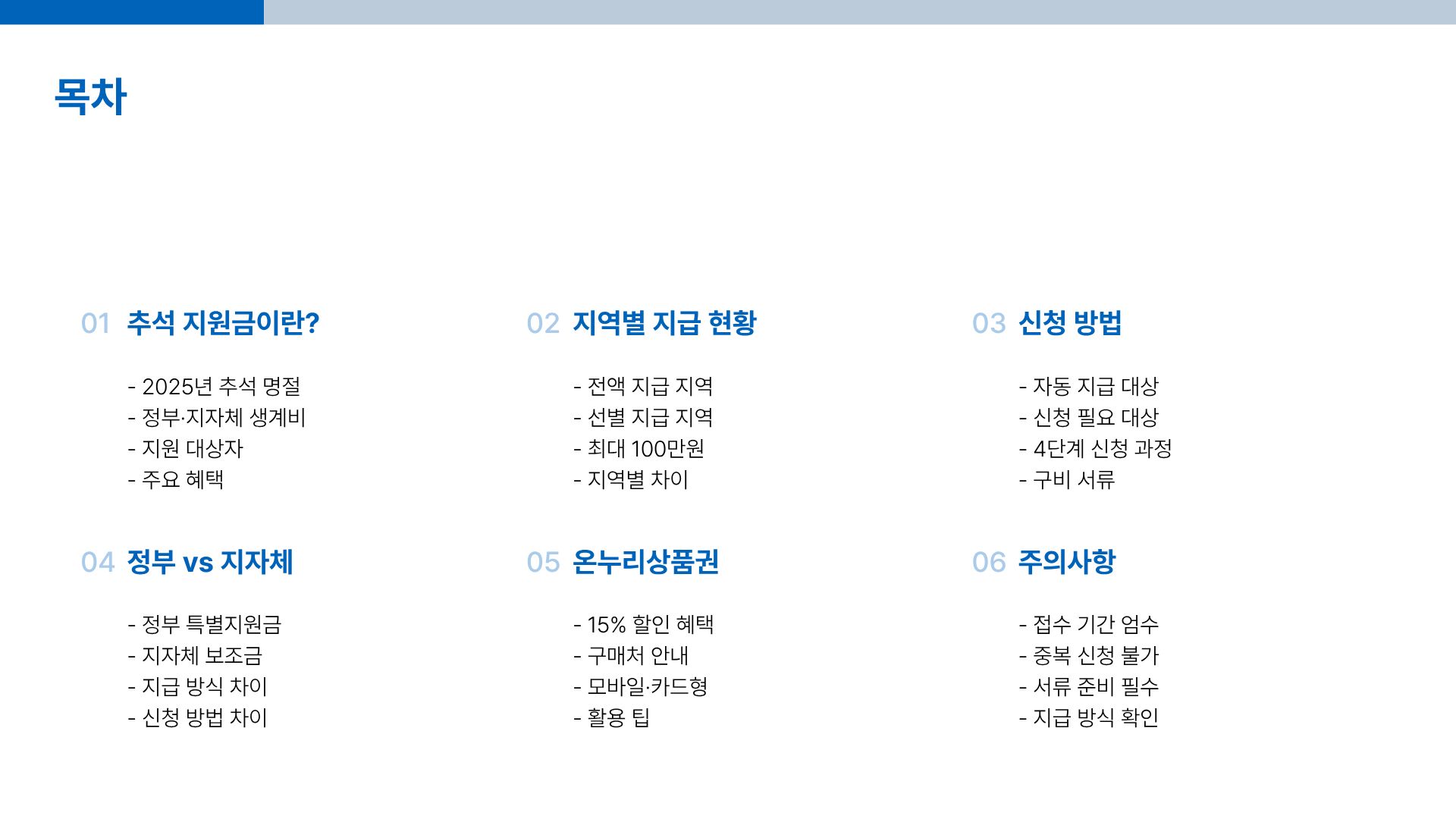 목차

01 추석 지원금이란?

- 2025년 추석 명절
- 정부·지자체 생계비
- 지원 대상자
- 주요 혜택

02 지역별 지급 현황

- 전액 지급 지역
- 선별 지급 지역
- 최대 100만원
- 지역별 차이

03 신청 방법

- 자동 지급 대상
- 신청 필요 대상
- 4단계 신청 과정
- 구비 서류

04 정부 vs 지자체

- 정부 특별지원금
- 지자체 보조금
- 지급 방식 차이
- 신청 방법 차이

05 온누리상품권

- 15% 할인 혜택
- 구매처 안내
- 모바일·카드형
- 활용 팁

06 주의사항

- 접수 기간 엄수
- 중복 신청 불가
- 서류 준비 필수
- 지급 방식 확인